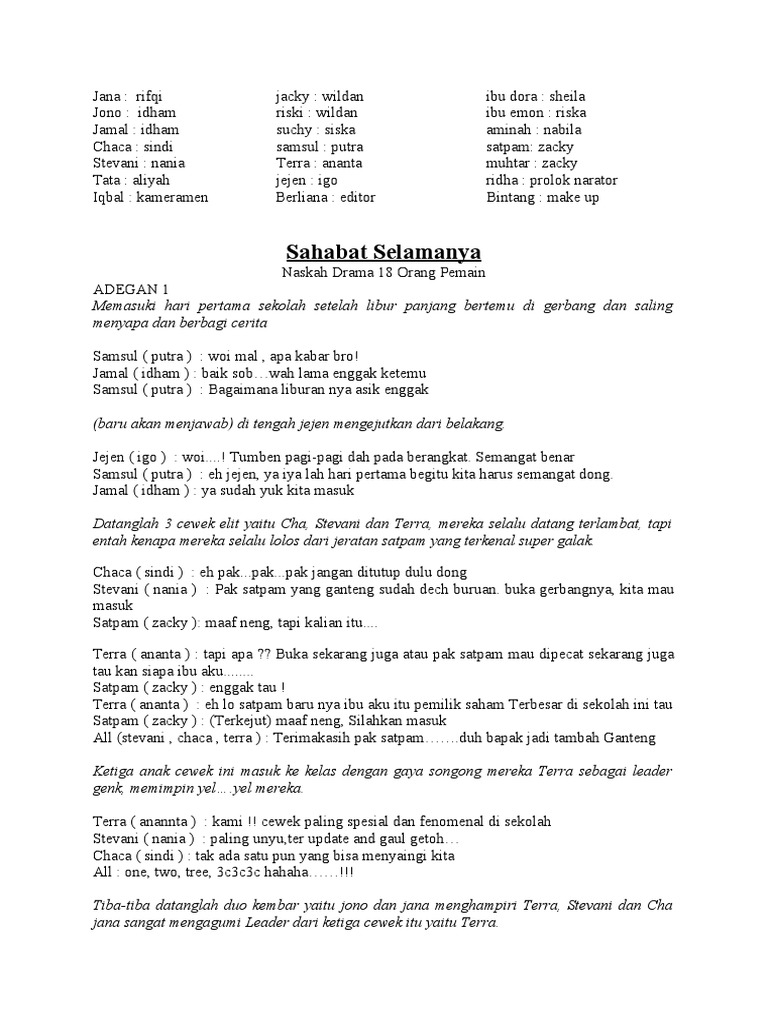 Jana : rifqi
Jono : idham
Jamal : idham
Chaca : sindi
Stevani : nania
Tata : aliyah
Iqbal : kameramen

jacky : wildan
riski : wildan
suchy : siska
samsul : putra
Terra : ananta
jejen : igo
Berliana : editor

ibu dora : sheila
ibu emon : riska
aminah : nabila
satpam: zacky
muhtar : zacky
ridha : prolok narator
Bintang : make up

Sahabat Selamanya
Naskah Drama 18 Orang Pemain

ADEGAN 1
Memasuki hari pertama sekolah setelah libur panjang bertemu di gerbang dan saling menyapa dan berbagi cerita

Samsul ( putra ) : woi mal , apa kabar bro!
Jamal ( idham ) : baik sob…wah lama enggak ketemu
Samsul ( putra ) : Bagaimana liburan nya asik enggak

(baru akan menjawab) di tengah jejen mengejutkan dari belakang.

Jejen ( igo ) : woi....! Tumben pagi-pagi dah pada berangkat. Semangat benar
Samsul ( putra ) : eh jejen, ya iya lah hari pertama begitu kita harus semangat dong.
Jamal ( idham ) : ya sudah yuk kita masuk

Datanglah 3 cewek elit yaitu Cha, Stevani dan Terra, mereka selalu datang terlambat, tapi entah kenapa mereka selalu lolos dari jeratan satpam yang terkenal super galak.

Chaca ( sindi ) : eh pak...pak...pak jangan ditutup dulu dong
Stevani ( nania ) : Pak satpam yang ganteng sudah dech buruan. buka gerbangnya, kita mau masuk
Satpam ( zacky ): maaf neng, tapi kalian itu....

Terra ( ananta ) : tapi apa ?? Buka sekarang juga atau pak satpam mau dipecat sekarang juga tau kan siapa ibu aku........
Satpam ( zacky ) : enggak tau !
Terra ( ananta ) : eh lo satpam baru nya ibu aku itu pemilik saham Terbesar di sekolah ini tau
Satpam ( zacky ) : (Terkejut) maaf neng, Silahkan masuk
All (stevani , chaca , terra ) : Terimakasih pak satpam…….duh bapak jadi tambah Ganteng

Ketiga anak cewek ini masuk ke kelas dengan gaya songong mereka Terra sebagai leader genk, memimpin yel….yel mereka.

Terra ( anannta ) : kami !! cewek paling spesial dan fenomenal di sekolah
Stevani ( nania ) : paling unyu,ter update and gaul getoh…
Chaca ( sindi ) : tak ada satu pun yang bisa menyaingi kita
All : one, two, tree, 3c3c3c hahaha……!!!

Tiba-tiba datanglah duo kembar yaitu jono dan jana menghampiri Terra, Stevani dan Cha jana sangat mengagumi Leader dari ketiga cewek itu yaitu Terra.